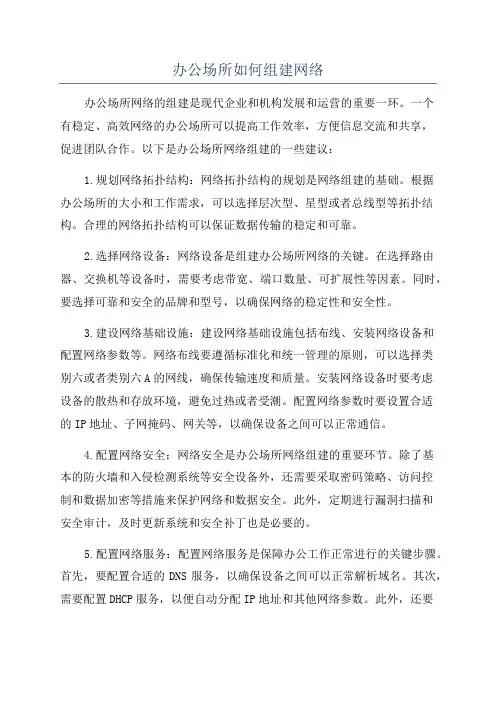 办公场所如何组建网络

办公场所网络的组建是现代企业和机构发展和运营的重要一环。一个有稳定、高效网络的办公场所可以提高工作效率，方便信息交流和共享，促进团队合作。以下是办公场所网络组建的一些建议：

1.规划网络拓扑结构：网络拓扑结构的规划是网络组建的基础。根据办公场所的大小和工作需求，可以选择层次型、星型或者总线型等拓扑结构。合理的网络拓扑结构可以保证数据传输的稳定和可靠。

2.选择网络设备：网络设备是组建办公场所网络的关键。在选择路由器、交换机等设备时，需要考虑带宽、端口数量、可扩展性等因素。同时，要选择可靠和安全的品牌和型号，以确保网络的稳定性和安全性。

3.建设网络基础设施：建设网络基础设施包括布线、安装网络设备和配置网络参数等。网络布线要遵循标准化和统一管理的原则，可以选择类别六或者类别六A的网线，确保传输速度和质量。安装网络设备时要考虑设备的散热和存放环境，避免过热或者受潮。配置网络参数时要设置合适的IP地址、子网掩码、网关等，以确保设备之间可以正常通信。

4.配置网络安全：网络安全是办公场所网络组建的重要环节。除了基本的防火墙和入侵检测系统等安全设备外，还需要采取密码策略、访问控制和数据加密等措施来保护网络和数据安全。此外，定期进行漏洞扫描和安全审计，及时更新系统和安全补丁也是必要的。

5.配置网络服务：配置网络服务是保障办公工作正常进行的关键步骤。首先，要配置合适的DNS服务，以确保设备之间可以正常解析域名。其次，需要配置DHCP服务，以便自动分配IP地址和其他网络参数。此外，还要